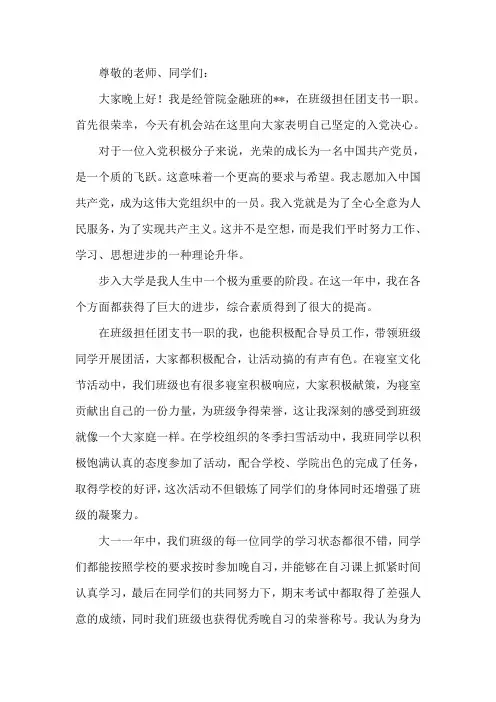 尊敬的老师、同学们：

大家晚上好！我是经管院金融班的**，在班级担任团支书一职。首先很荣幸，今天有机会站在这里向大家表明自己坚定的入党决心。

对于一位入党积极分子来说，光荣的成长为一名中国共产党员，是一个质的飞跃。这意味着一个更高的要求与希望。我志愿加入中国共产党，成为这伟大党组织中的一员。我入党就是为了全心全意为人民服务，为了实现共产主义。这并不是空想，而是我们平时努力工作、学习、思想进步的一种理论升华。

步入大学是我人生中一个极为重要的阶段。在这一年中，我在各个方面都获得了巨大的进步，综合素质得到了很大的提高。

在班级担任团支书一职的我，也能积极配合导员工作，带领班级同学开展团活，大家都积极配合，让活动搞的有声有色。在寝室文化节活动中，我们班级也有很多寝室积极响应，大家积极献策，为寝室贡献出自己的一份力量，为班级争得荣誉，这让我深刻的感受到班级就像一个大家庭一样。在学校组织的冬季扫雪活动中，我班同学以积极饱满认真的态度参加了活动，配合学校、学院出色的完成了任务，取得学校的好评，这次活动不但锻炼了同学们的身体同时还增强了班级的凝聚力。

大一一年中，我们班级的每一位同学的学习状态都很不错，同学们都能按照学校的要求按时参加晚自习，并能够在自习课上抓紧时间认真学习，最后在同学们的共同努力下，期末考试中都取得了差强人意的成绩，同时我们班级也获得优秀晚自习的荣誉称号。我认为身为